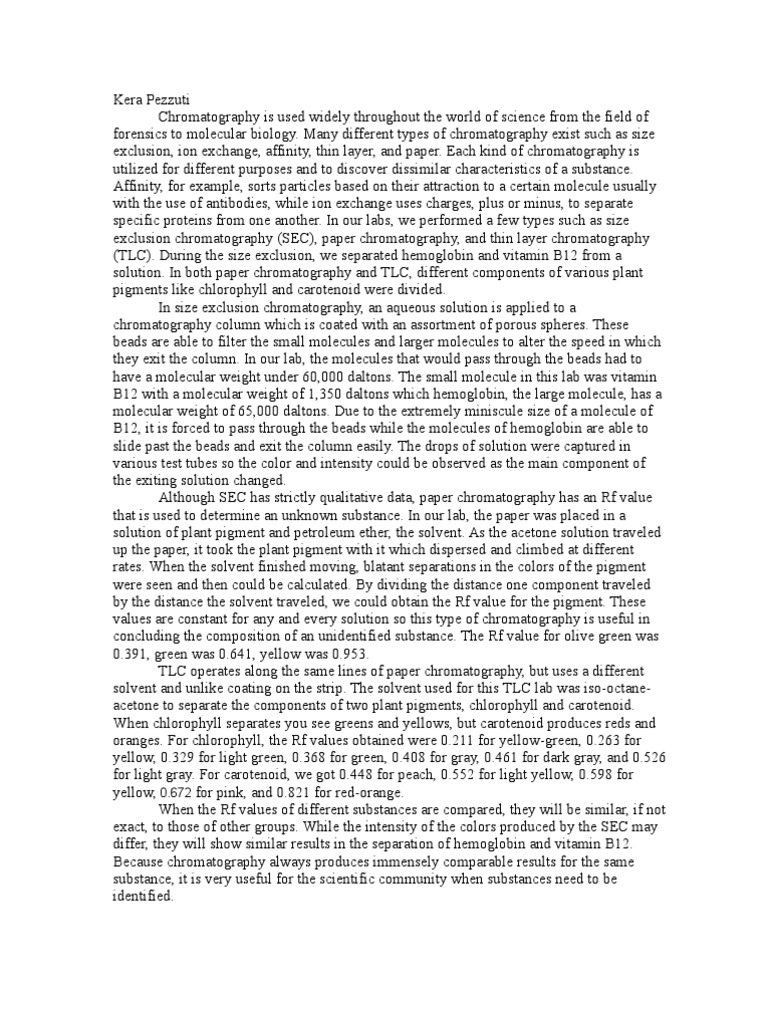 Kera Pezzuti

Chromatography is used widely throughout the world of science from the field of forensics to molecular biology. Many different types of chromatography exist such as size exclusion, ion exchange, affinity, thin layer, and paper. Each kind of chromatography is utilized for different purposes and to discover dissimilar characteristics of a substance. Affinity, for example, sorts particles based on their attraction to a certain molecule usually with the use of antibodies, while ion exchange uses charges, plus or minus, to separate specific proteins from one another. In our labs, we performed a few types such as size exclusion chromatography (SEC), paper chromatography, and thin layer chromatography (TLC). During the size exclusion, we separated hemoglobin and vitamin B12 from a solution. In both paper chromatography and TLC, different components of various plant pigments like chlorophyll and carotenoid were divided.

In size exclusion chromatography, an aqueous solution is applied to a chromatography column which is coated with an assortment of porous spheres. These beads are able to filter the small molecules and larger molecules to alter the speed in which they exit the column. In our lab, the molecules that would pass through the beads had to have a molecular weight under 60,000 daltons. The small molecule in this lab was vitamin B12 with a molecular weight of 1,350 daltons which hemoglobin, the large molecule, has a molecular weight of 65,000 daltons. Due to the extremely miniscule size of a molecule of B12, it is forced to pass through the beads while the molecules of hemoglobin are able to slide past the beads and exit the column easily. The drops of solution were captured in various test tubes so the color and intensity could be observed as the main component of the exiting solution changed.

Although SEC has strictly qualitative data, paper chromatography has an Rf value that is used to determine an unknown substance. In our lab, the paper was placed in a solution of plant pigment and petroleum ether, the solvent. As the acetone solution traveled up the paper, it took the plant pigment with it which dispersed and climbed at different rates. When the solvent finished moving, blatant separations in the colors of the pigment were seen and then could be calculated. By dividing the distance one component traveled by the distance the solvent traveled, we could obtain the Rf value for the pigment. These values are constant for any and every solution so this type of chromatography is useful in concluding the composition of an unidentified substance. The Rf value for olive green was 0.391, green was 0.641, yellow was 0.953.

TLC operates along the same lines of paper chromatography, but uses a different solvent and unlike coating on the strip. The solvent used for this TLC lab was iso-octane-acetone to separate the components of two plant pigments, chlorophyll and carotenoid. When chlorophyll separates you see greens and yellows, but carotenoid produces reds and oranges. For chlorophyll, the Rf values obtained were 0.211 for yellow-green, 0.263 for yellow, 0.329 for light green, 0.368 for green, 0.408 for gray, 0.461 for dark gray, and 0.526 for light gray. For carotenoid, we got 0.448 for peach, 0.552 for light yellow, 0.598 for yellow, 0.672 for pink, and 0.821 for red-orange.

When the Rf values of different substances are compared, they will be similar, if not exact, to those of other groups. While the intensity of the colors produced by the SEC may differ, they will show similar results in the separation of hemoglobin and vitamin B12. Because chromatography always produces immensely comparable results for the same substance, it is very useful for the scientific community when substances need to be identified.